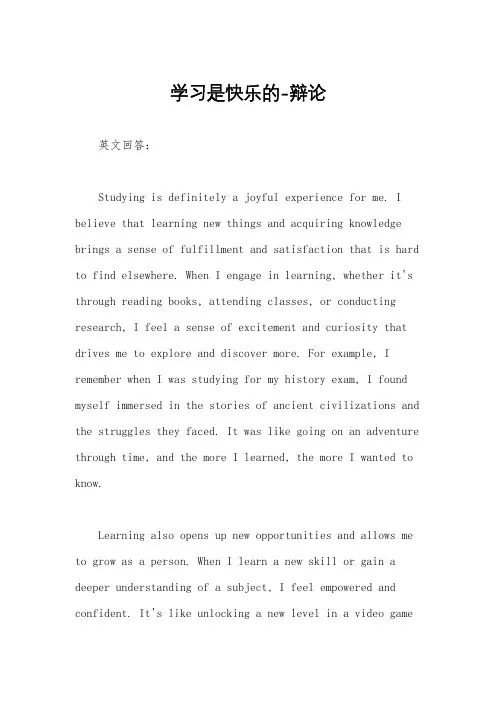 学习是快乐的-辩论

英文回答：

Studying is definitely a joyful experience for me. I believe that learning new things and acquiring knowledge brings a sense of fulfillment and satisfaction that is hard to find elsewhere. When I engage in learning, whether it's through reading books, attending classes, or conducting research, I feel a sense of excitement and curiosity that drives me to explore and discover more. For example, I remember when I was studying for my history exam, I found myself immersed in the stories of ancient civilizations and the struggles they faced. It was like going on an adventure through time, and the more I learned, the more I wanted to know.

Learning also opens up new opportunities and allows me to grow as a person. When I learn a new skill or gain a deeper understanding of a subject, I feel empowered and confident. It's like unlocking a new level in a video game